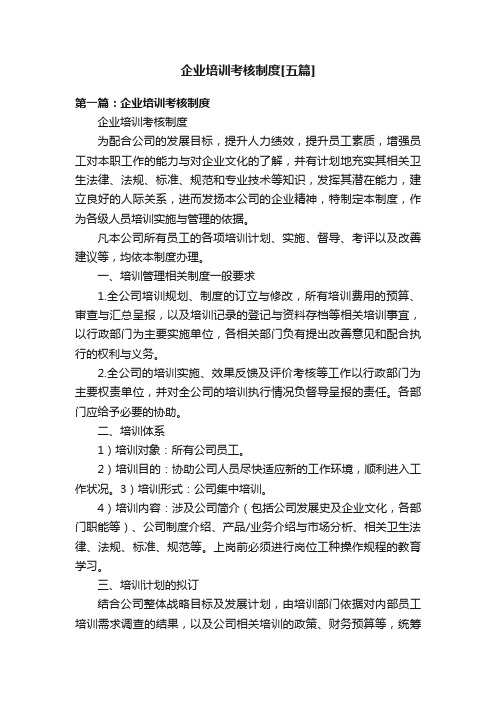 企业培训考核制度[五篇]

第一篇：企业培训考核制度

企业培训考核制度

为配合公司的发展目标，提升人力绩效，提升员工素质，增强员工对本职工作的能力与对企业文化的了解，并有计划地充实其相关卫生法律、法规、标准、规范和专业技术等知识，发挥其潜在能力，建立良好的人际关系，进而发扬本公司的企业精神，特制定本制度，作为各级人员培训实施与管理的依据。

凡本公司所有员工的各项培训计划、实施、督导、考评以及改善建议等，均依本制度办理。

一、培训管理相关制度一般要求

1.全公司培训规划、制度的订立与修改，所有培训费用的预算、审查与汇总呈报，以及培训记录的登记与资料存档等相关培训事宜，以行政部门为主要实施单位，各相关部门负有提出改善意见和配合执行的权利与义务。

2.全公司的培训实施、效果反馈及评价考核等工作以行政部门为主要权责单位，并对全公司的培训执行情况负督导呈报的责任。各部门应给予必要的协助。

二、培训体系

1）培训对象：所有公司员工。

2）培训目的：协助公司人员尽快适应新的工作环境，顺利进入工作状况。3）培训形式：公司集中培训。

4）培训内容：涉及公司简介（包括公司发展史及企业文化，各部门职能等）、公司制度介绍、产品/业务介绍与市场分析、相关卫生法律、法规、标准、规范等。上岗前必须进行岗位工种操作规程的教育学习。

三、培训计划的拟订

结合公司整体战略目标及发展计划，由培训部门依据对内部员工培训需求调查的结果，以及公司相关培训的政策、财务预算等，统筹